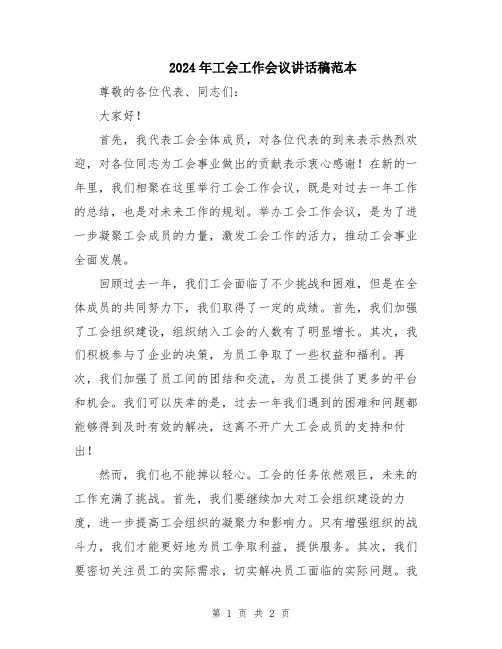 2024年工会工作会议讲话稿范本

尊敬的各位代表、同志们：

大家好！

首先，我代表工会全体成员，对各位代表的到来表示热烈欢迎，对各位同志为工会事业做出的贡献表示衷心感谢！在新的一年里，我们相聚在这里举行工会工作会议，既是对过去一年工作的总结，也是对未来工作的规划。举办工会工作会议，是为了进一步凝聚工会成员的力量，激发工会工作的活力，推动工会事业全面发展。

回顾过去一年，我们工会面临了不少挑战和困难，但是在全体成员的共同努力下，我们取得了一定的成绩。首先，我们加强了工会组织建设，组织纳入工会的人数有了明显增长。其次，我们积极参与了企业的决策，为员工争取了一些权益和福利。再次，我们加强了员工间的团结和交流，为员工提供了更多的平台和机会。我们可以庆幸的是，过去一年我们遇到的困难和问题都能够得到及时有效的解决，这离不开广大工会成员的支持和付出！

然而，我们也不能掉以轻心。工会的任务依然艰巨，未来的工作充满了挑战。首先，我们要继续加大对工会组织建设的力度，进一步提高工会组织的凝聚力和影响力。只有增强组织的战斗力，我们才能更好地为员工争取利益，提供服务。其次，我们要密切关注员工的实际需求，切实解决员工面临的实际问题。我

第 1 页 共 2 页